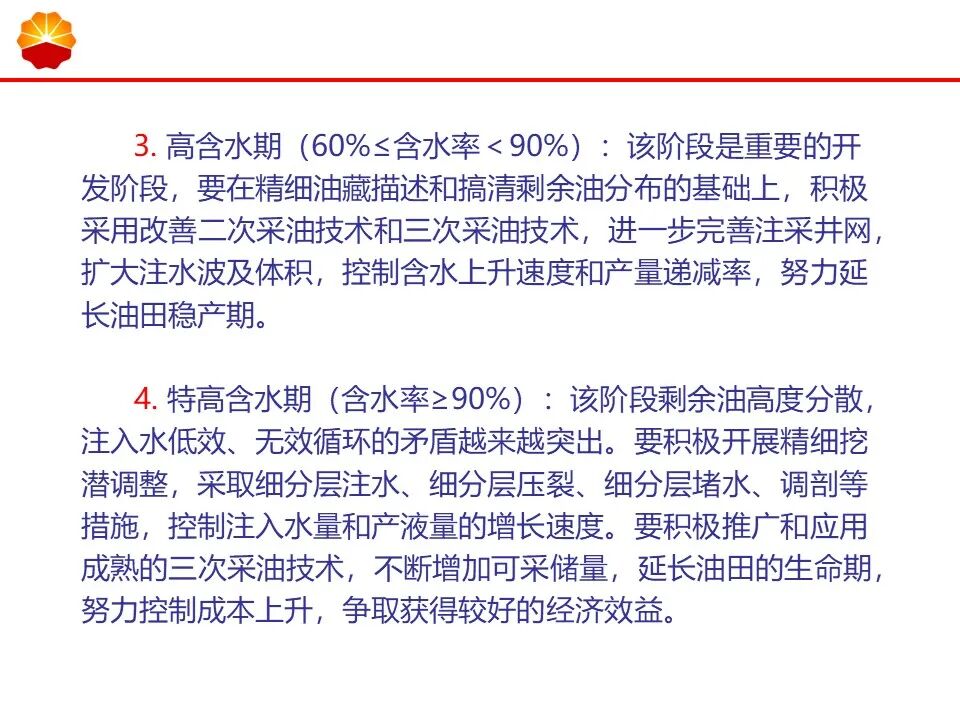 3.高含水期（60%≤含水率＜90%）：该阶段是重要的开发阶段，要在精细油藏描述和搞清剩余油分布的基础上，积极采用改善二次采油技术和三次采油技术，进一步完善注采井网，扩大注水波及体积，控制含水上升速度和产量递减率，努力延长油田稳产期。

4.特高含水期（含水率≥90%）：该阶段剩余油高度分散，注入水低效、无效循环的矛盾越来越突出。要积极开展精细挖潜调整，采取细分层注水、细分层压裂、细分层堵水、调剖等措施，控制注入水量和产液量的增长速度。要积极推广和应用成熟的三次采油技术，不断增加可采储量，延长油田的生命期，努力控制成本上升，争取获得较好的经济效益。